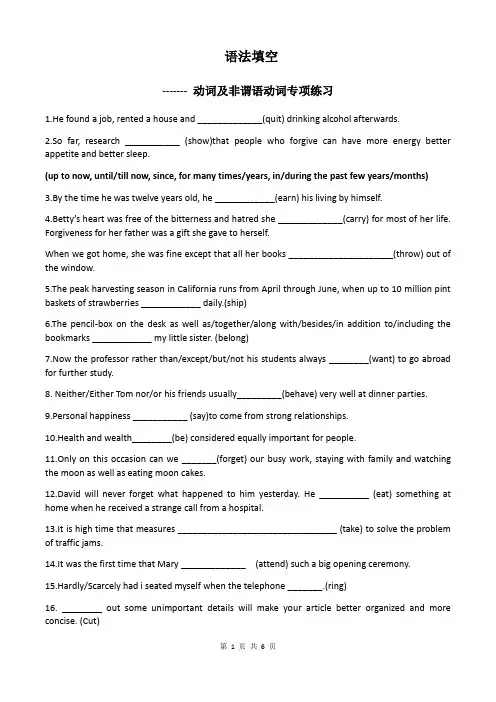 语法填空

------- 动词及非谓语动词专项练习

1.He found a job, rented a house and ____(quit) drinking alcohol afterwards.

2.So far, research ____ (show)that people who forgive can have more energy better appetite and better sleep.

(up to now, until/till now, since, for many times/years, in/during the past few years/months)

3.By the time he was twelve years old, he ____(earn) his living by himself.

4.Betty's heart was free of the bitterness and hatred she ____(carry) for most of her life. Forgiveness for her father was a gift she gave to herself.

When we got home, she was fine except that all her books ____(throw) out of the window.

5.The peak harvesting season in California runs from April through June, when up to 10 million pint baskets of strawberries ____ daily.(ship)

6.The pencil-box on the desk as well as/together/along with/besides/in addition to/including the bookmarks ____ my little sister. (belong)

7.Now the professor rather than/except/but/not his students always ____(want) to go abroad for further study.

8. Neither/Either Tom nor/or his friends usually____(behave) very well at dinner parties.

9.Personal happiness ____ (say)to come from strong relationships.

10.Health and wealth____(be) considered equally important for people.

11.Only on this occasion can we ____(forget) our busy work, staying with family and watching the moon as well as eating moon cakes.

12.David will never forget what happened to him yesterday. He ____ (eat) something at home when he received a strange call from a hospital.

13.It is high time that measures ____ (take) to solve the problem of traffic jams.

14.It was the first time that Mary ____ (attend) such a big opening ceremony.

15.Hardly/Scarcely had i seated myself when the telephone ____.(ring)

16. ____ out some unimportant details will make your article better organized and more concise. (Cut)

第1页 共6页